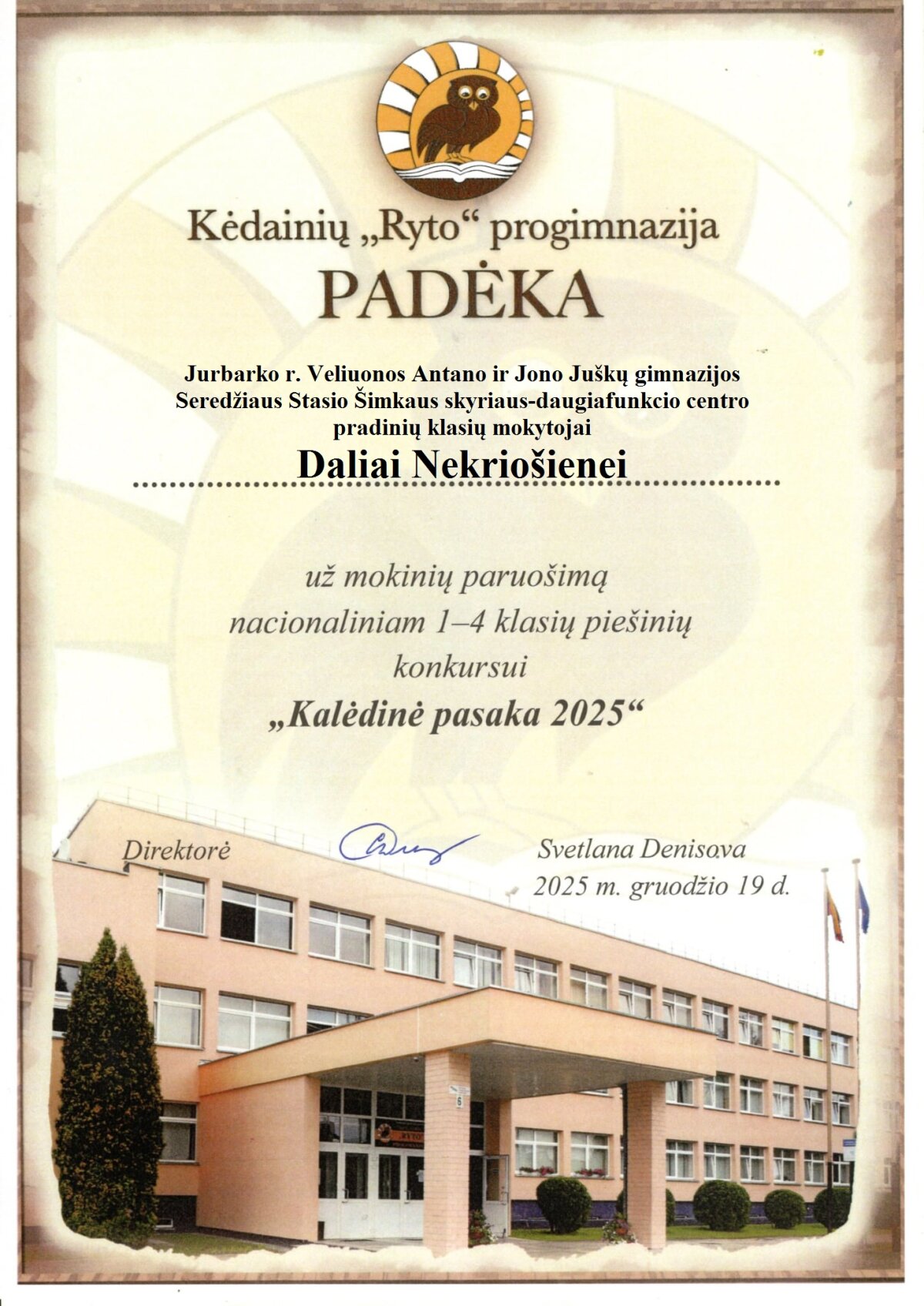 Kėdainių „Ryto“ progimnazija

PADĖKA

Jurbarko r. Veliuonos Antano ir Jono Juškų gimnazijos
Seredžiaus Stasio Šimkaus skyriaus-daugiafunkcio centro
pradinių klasių mokytojai

Daliai Nekriošienei

už mokinių paruošimą
nacionaliniam 1–4 klasių piešinių
konkursui
„Kalėdinė pasaka 2025“

Direktorė

Svetlana Denisova
2025 m. gruodžio 19 d.